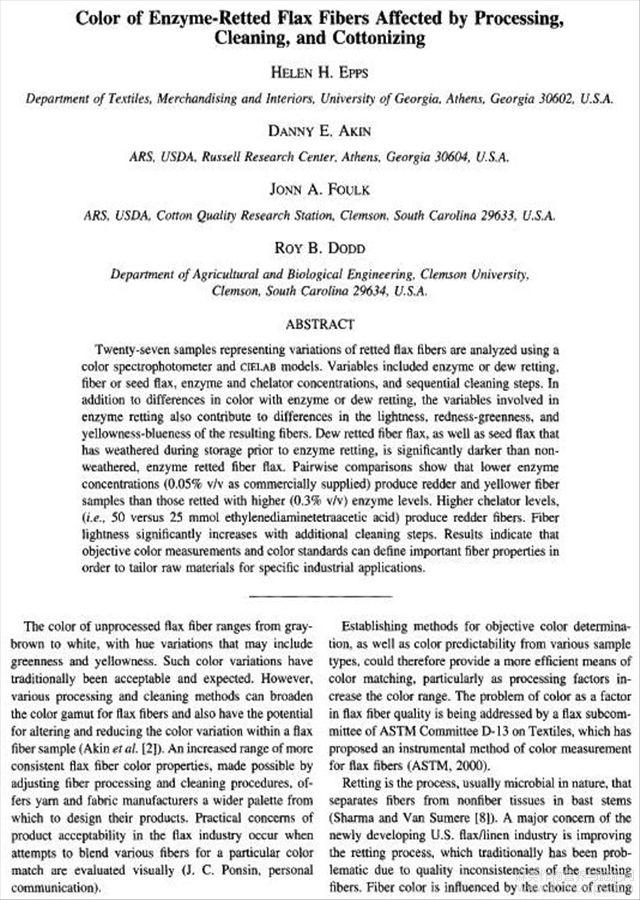 Color of Enzyme-Retted Flax Fibers Affected by Processing, Cleaning, and Cottonizing

HELEN H. EPPS

Department of Textiles, Merchandising and Interiors, University of Georgia, Athens, Georgia 30602, U.S.A.

DANNY E. AKIN

ARS, USDA, Russell Research Center, Athens, Georgia 30604, U.S.A.

JONN A. FOULK

ARS, USDA, Cotton Quality Research Station, Clemson, South Carolina 29633, U.S.A.

ROY B. DODD

Department of Agricultural and Biological Engineering, Clemson University, Clemson, South Carolina 29634, U.S.A.

ABSTRACT

Twenty-seven samples representing variations of retted flax fibers are analyzed using a color spectrophotometer and CIELAB models. Variables included enzyme or dew retting, fiber or seed flax, enzyme and chelator concentrations, and sequential cleaning steps. In addition to differences in color with enzyme or dew retting, the variables involved in enzyme retting also contribute to differences in the lightness, redness-greenness, and yellowness-blueness of the resulting fibers. Dew retted fiber flax, as well as seed flax that has weathered during storage prior to enzyme retting, is significantly darker than non-weathered, enzyme retted fiber flax. Pairwise comparisons show that lower enzyme concentrations (0.05% v/v as commercially supplied) produce redder and yellower fiber samples than those retted with higher (0.3% v/v) enzyme levels. Higher chelator levels, (i.e., 50 versus 25 mmol ethylenediaminetetraacetic acid) produce redder fibers. Fiber lightness significantly increases with additional cleaning steps. Results indicate that objective color measurements and color standards can define important fiber properties in order to tailor raw materials for specific industrial applications.

The color of unprocessed flax fiber ranges from gray-brown to white, with hue variations that may include greenness and yellowness. Such color variations have traditionally been acceptable and expected. However, various processing and cleaning methods can broaden the color gamut for flax fibers and also have the potential for altering and reducing the color variation within a flax fiber sample (Akin et al. [2]). An increased range of more consistent flax fiber color properties, made possible by adjusting fiber processing and cleaning procedures, offers yarn and fabric manufacturers a wider palette from which to design their products. Practical concerns of product acceptability in the flax industry occur when attempts to blend various fibers for a particular color match are evaluated visually (J. C. Ponsin, personal communication).

Establishing methods for objective color determination, as well as color predictability from various sample types, could therefore provide a more efficient means of color matching, particularly as processing factors increase the color range. The problem of color as a factor in flax fiber quality is being addressed by a flax subcommittee of ASTM Committee D-13 on Textiles, which has proposed an instrumental method of color measurement for flax fibers (ASTM, 2000).

Retting is the process, usually microbial in nature, that separates fibers from nonfiber tissues in bast stems (Sharma and Van Sumere [8]). A major concern of the newly developing U.S. flax/linen industry is improving the retting process, which traditionally has been problematic due to quality inconsistencies of the resulting fibers. Fiber color is influenced by the choice of retting